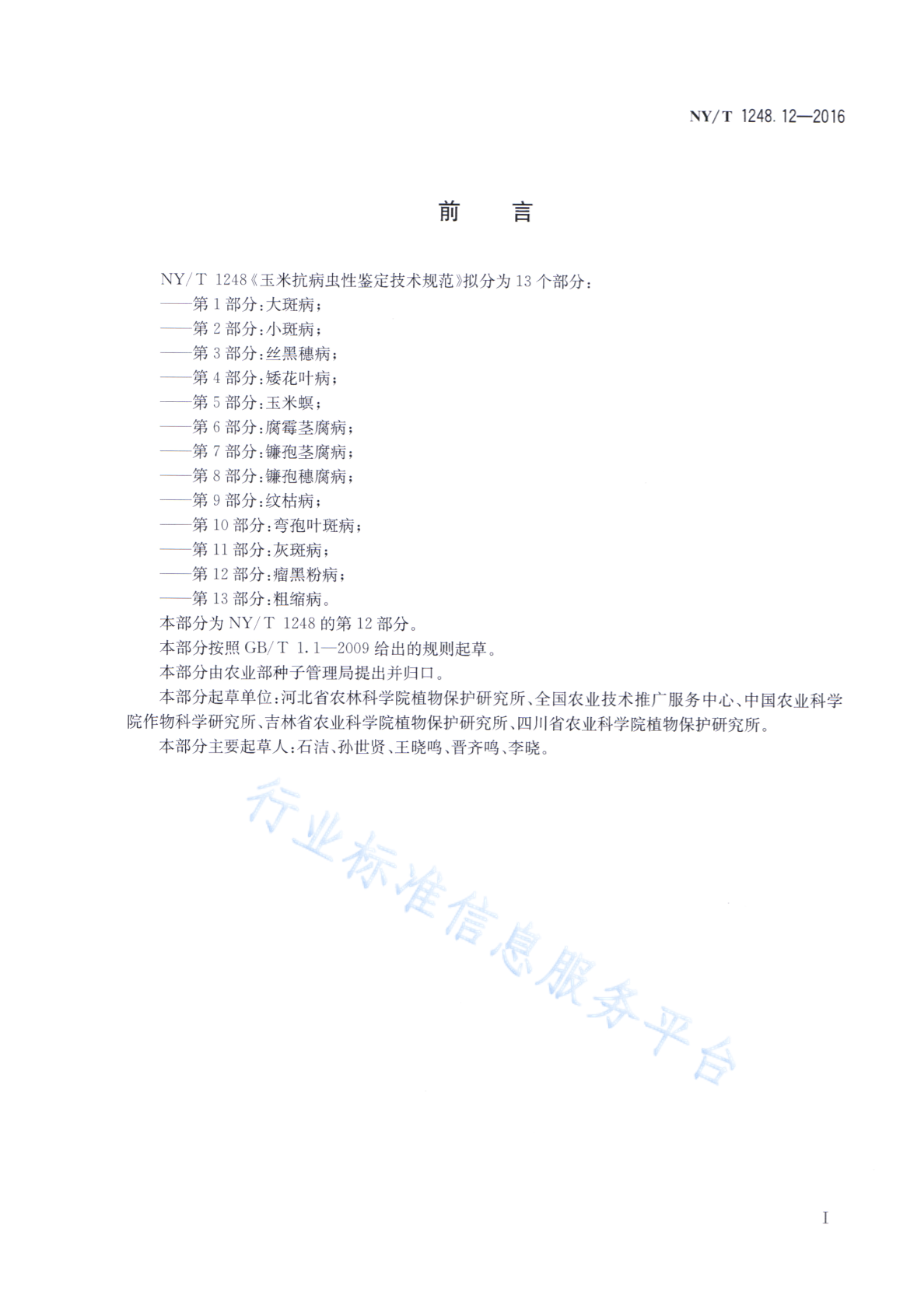 NY/T 1248.12—2016

前　言

NY/T 1248《玉米抗病虫性鉴定技术规范》拟分为13个部分：

——第1部分：大斑病；
——第2部分：小斑病；
——第3部分：丝黑穗病；
——第4部分：矮花叶病；
——第5部分：玉米螟；
——第6部分：腐霉茎腐病；
——第7部分：镰孢茎腐病；
——第8部分：镰孢穗腐病；
——第9部分：纹枯病；
——第10部分：弯孢叶斑病；
——第11部分：灰斑病；
——第12部分：瘤黑粉病；
——第13部分：粗缩病。

本部分为NY/T 1248的第12部分。

本部分按照GB/T 1.1—2009给出的规则起草。

本部分由农业部种子管理局提出并归口。

本部分起草单位：河北省农林科学院植物保护研究所、全国农业技术推广服务中心、中国农业科学院作物科学研究所、吉林省农业科学院植物保护研究所、四川省农业科学院植物保护研究所。

本部分主要起草人：石洁、孙世贤、王晓鸣、晋齐鸣、李晓。

行业标准信息服务平台

I